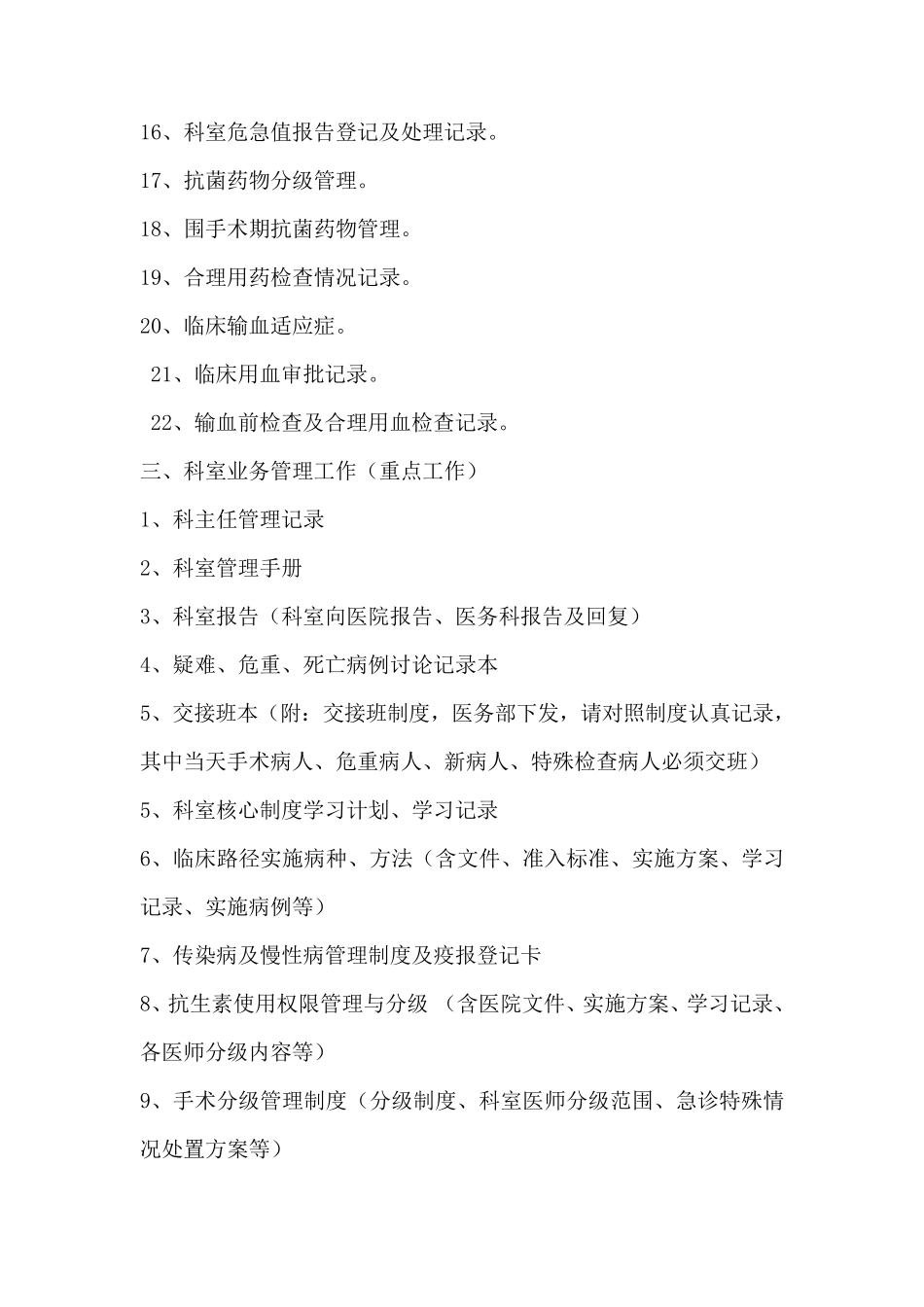 16、科室危急值报告登记及处理记录。

17、抗菌药物分级管理。

18、围手术期抗菌药物管理。

19、合理用药检查情况记录。

20、临床输血适应症。

21、临床用血审批记录。

22、输血前检查及合理用血检查记录。

三、科室业务管理工作（重点工作）

1、科主任管理记录

2、科室管理手册

3、科室报告（科室向医院报告、医务科报告及回复）

4、疑难、危重、死亡病例讨论记录本

5、交接班本（附：交接班制度，医务部下发，请对照制度认真记录，其中当天手术病人、危重病人、新病人、特殊检查病人必须交班）

5、科室核心制度学习计划、学习记录

6、临床路径实施病种、方法（含文件、准入标准、实施方案、学习记录、实施病例等）

7、传染病及慢性病管理制度及疫报登记卡

8、抗生素使用权限管理与分级 （含医院文件、实施方案、学习记录、各医师分级内容等）

9、手术分级管理制度（分级制度、科室医师分级范围、急诊特殊情况处置方案等）